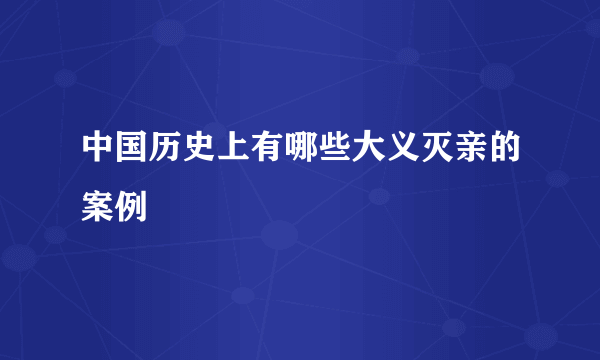 中国历史上有哪些大义灭亲的案例